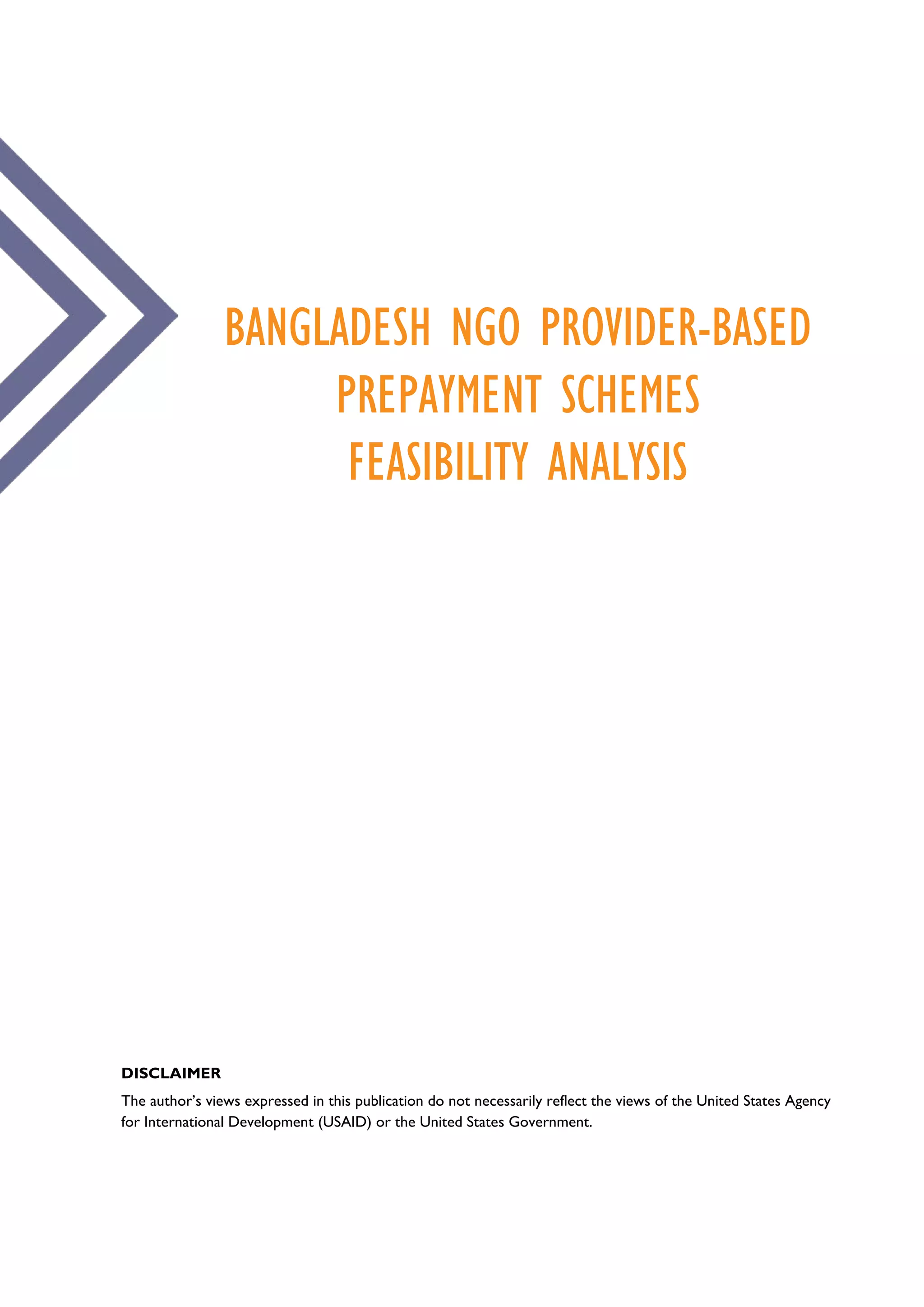 BANGLADESH NGO PROVIDER-BASED PREPAYMENT SCHEMES FEASIBILITY ANALYSIS

DISCLAIMER

The author's views expressed in this publication do not necessarily reflect the views of the United States Agency for International Development (USAID) or the United States Government.